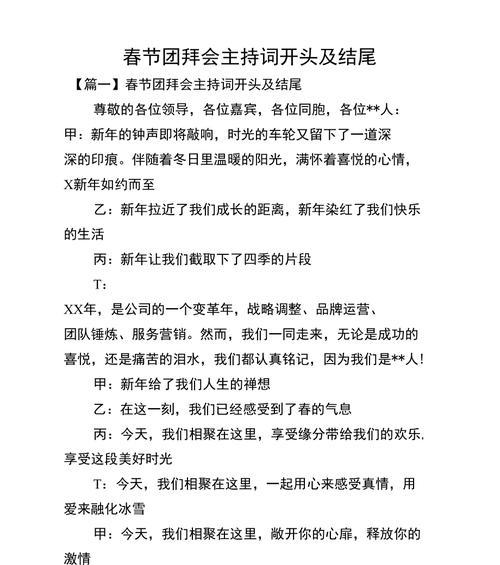 春节团拜会主持词开头及结尾

【篇一】春节团拜会主持词开头及结尾

尊敬的各位领导，各位嘉宾，各位同胞，各位**人：

甲：新年的钟声即将敲响，时光的车轮又留下了一道深深的印痕。伴随着冬日里温暖的阳光，满怀着喜悦的心情，X新年如约而至

乙：新年拉近了我们成长的距离，新年染红了我们快乐的生活

丙：新年让我们截取下了四季的片段

T：

XX年，是公司的一个变革年，战略调整、品牌运营、团队锤炼、服务营销。然而，我们一同走来，无论是成功的喜悦，还是痛苦的泪水，我们都认真铭记，因为我们是**人！

甲：新年给了我们人生的禅想

乙：在这一刻，我们已经感受到了春的气息

丙：今天，我们相聚在这里，享受缘分带给我们的欢乐.享受这段美好时光

T：今天，我们相聚在这里，一起用心来感受真情，用爱来融化冰雪

甲：今天，我们相聚在这里，敞开你的心扉，释放你的激情